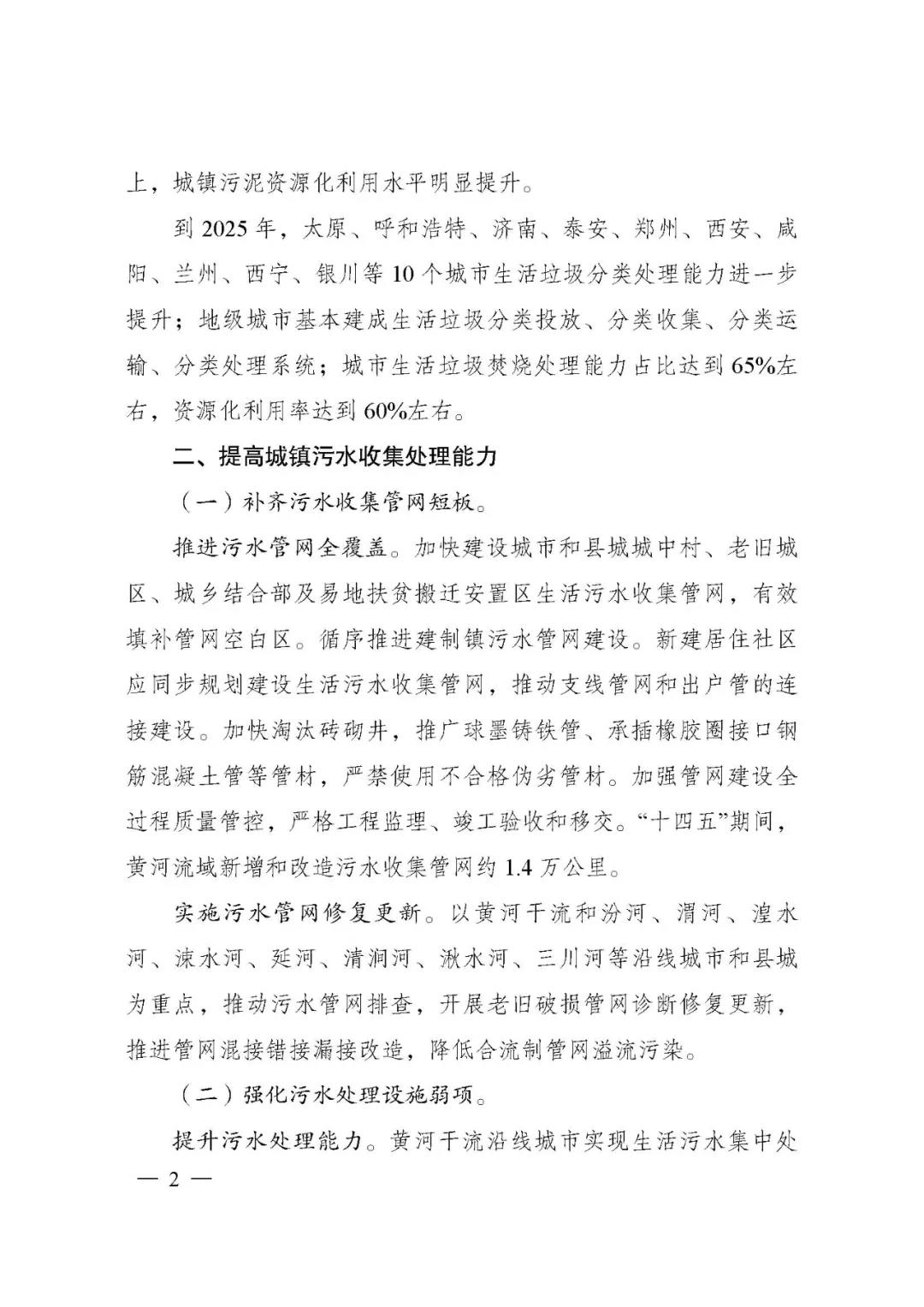 上，城镇污泥资源化利用水平明显提升。

到 2025 年，太原、呼和浩特、济南、泰安、郑州、西安、咸阳、兰州、西宁、银川等 10 个城市生活垃圾分类处理能力进一步提升；地级城市基本建成生活垃圾分类投放、分类收集、分类运输、分类处理系统；城市生活垃圾焚烧处理能力占比达到 65%左右，资源化利用率达到 60%左右。

二、提高城镇污水收集处理能力

（一）补齐污水收集管网短板。

推进污水管网全覆盖。加快建设城市和县城城中村、老旧城区、城乡结合部及易地扶贫搬迁安置区生活污水收集管网，有效填补管网空白区。循序推进建制镇污水管网建设。新建居住社区应同步规划建设生活污水收集管网，推动支线管网和出户管的连接建设。加快淘汰砖砌井，推广球墨铸铁管、承插橡胶圈接口钢筋混凝土管等管材，严禁使用不合格伪劣管材。加强管网建设全过程质量管控，严格工程监理、竣工验收和移交。“十四五”期间，黄河流域新增和改造污水收集管网约 1.4 万公里。

实施污水管网修复更新。以黄河干流和汾河、渭河、湟水河、涑水河、延河、清涧河、湫水河、三川河等沿线城市和县城为重点，推动污水管网排查，开展老旧破损管网诊断修复更新，推进管网混接错接漏接改造，降低合流制管网溢流污染。

（二）强化污水处理设施弱项。

提升污水处理能力。黄河干流沿线城市实现生活污水集中处

— 2 —